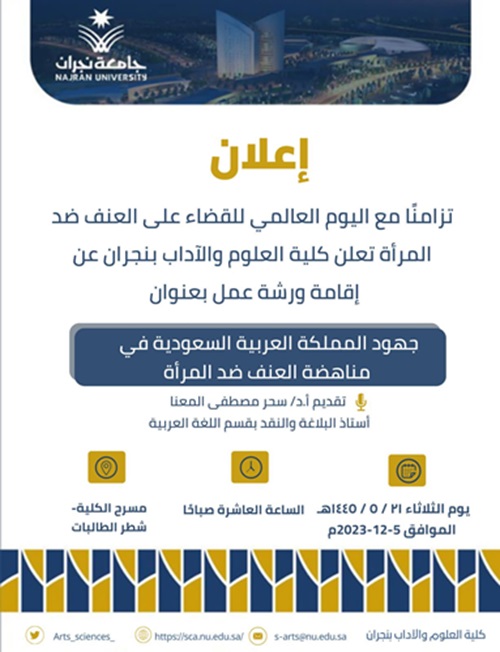 جامعة نجران
NAJRAN UNIVERSITY

إعلان

تزامنًا مع اليوم العالمي للقضاء على العنف ضد المرأة تعلن كلية العلوم والآداب بنجران عن إقامة ورشة عمل بعنوان

جهود المملكة العربية السعودية في مناهضة العنف ضد المرأة

تقديم أ.د/ سحر مصطفى المعنا
أستاذ البلاغة والنقد بقسم اللغة العربية

يوم الثلاثاء ٢١ / ٥ / ١٤٤٥هـ
الموافق 5-12-2023م

الساعة العاشرة صباحًا

مسرح الكلية- شطر الطالبات

كلية العلوم والآداب بنجران
s-arts@nu.edu.sa
https://sca.nu.edu.sa/
Arts_sciences_